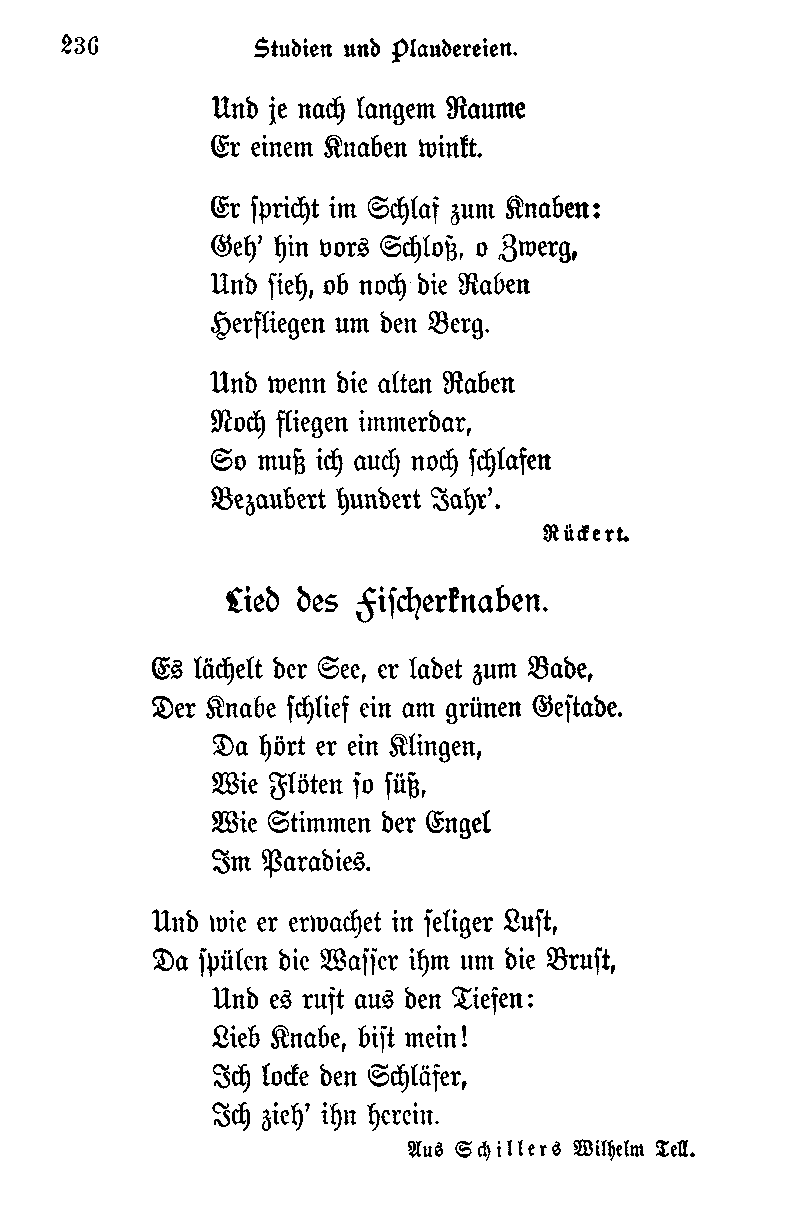 236 Studien und Plaudereien.

Und je nach langem Raume
Er einem Knaben winkt.

Er spricht im Schlaf zum Knaben:
Geh' hin vors Schloß, o Zwerg,
Und sieh, ob noch die Raben
Herfliegen um den Berg.

Und wenn die alten Raben
Noch fliegen immerdar,
So muß ich auch noch schlafen
Bezaubert hundert Jahr'.

Rückert.

Lied des Fischerknaben.

Es lächelt der See, er ladet zum Bade,
Der Knabe schlief ein am grünen Gestade.
Da hört er ein Klingen,
Wie Flöten so süß,
Wie Stimmen der Engel
Im Paradies.

Und wie er erwachet in seliger Lust,
Da spülen die Wasser ihm um die Brust,
Und es ruft aus den Tiefen:
Lieb Knabe, bist mein!
Ich locke den Schläfer,
Ich zieh' ihn herein.

Aus Schillers Wilhelm Tell.